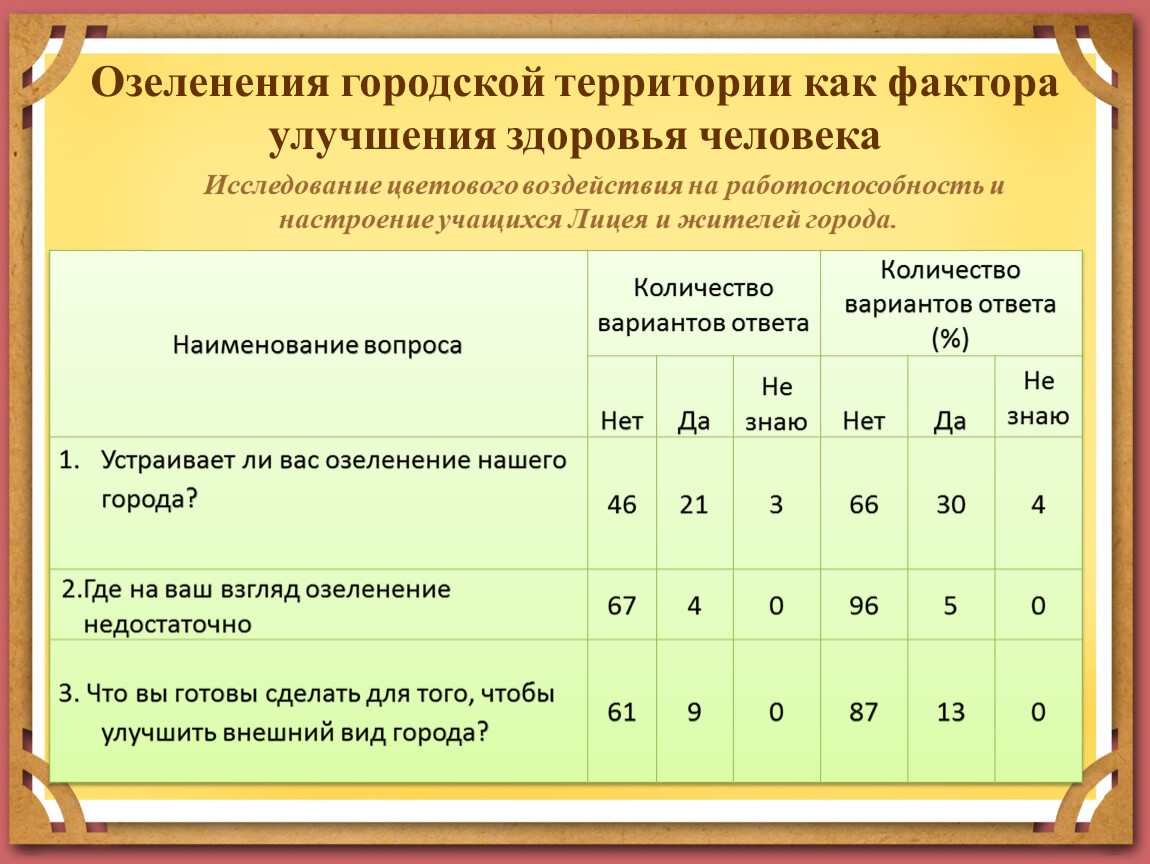 Озеленения городской территории как фактора улучшения здоровья человека

Исследование цветового воздействия на работоспособность и настроение учащихся Лицея и жителей города.

| Наименование вопроса | Количество вариантов ответа | | | Количество вариантов ответа (%) | | |
|---|---|---|---|---|---|---|
| | Нет | Да | Не знаю | Нет | Да | Не знаю |
| 1. Устраивает ли вас озеленение нашего города? | 46 | 21 | 3 | 66 | 30 | 4 |
| 2.Где на ваш взгляд озеленение недостаточно | 67 | 4 | 0 | 96 | 5 | 0 |
| 3. Что вы готовы сделать для того, чтобы улучшить внешний вид города? | 61 | 9 | 0 | 87 | 13 | 0 |